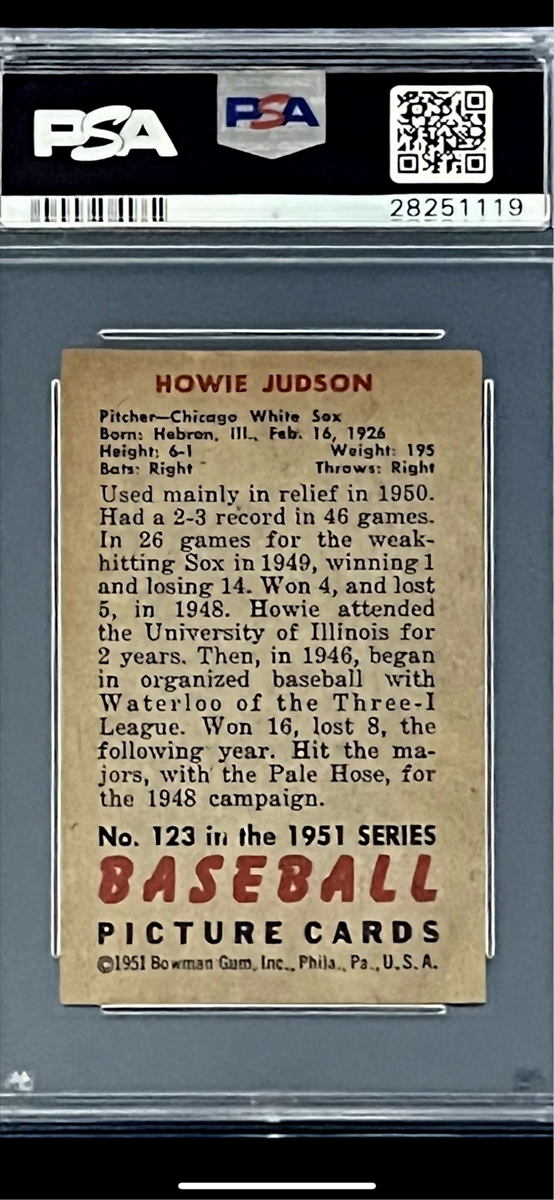 PSA PSA

28251119

HOWIE JUDSON

Pitcher—Chicago White Sox
Born: Hebron, Ill., Feb. 16, 1926
Height: 6-1 Weight: 195
Bats: Right Throws: Right

Used mainly in relief in 1950. Had a 2-3 record in 46 games. In 26 games for the weak-hitting Sox in 1949, winning 1 and losing 14. Won 4, and lost 5, in 1948. Howie attended the University of Illinois for 2 years. Then, in 1946, began in organized baseball with Waterloo of the Three-I League. Won 16, lost 8, the following year. Hit the majors, with the Pale Hose, for the 1948 campaign.

No. 123 in the 1951 SERIES
BASEBALL
PICTURE CARDS
©1951 Bowman Gum, Inc., Phila., Pa., U.S.A.